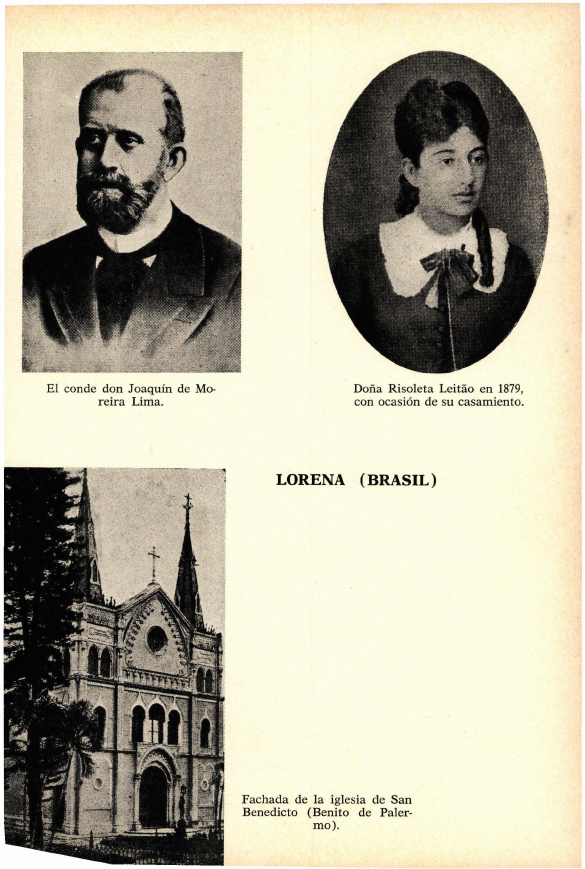 El conde don Joaquín de Moreira Lima.

Doña Risoleta Leitão en 1879, con ocasión de su casamiento.

LORENA (BRASIL)

Fachada de la iglesia de San Benedicto (Benito de Palermo).